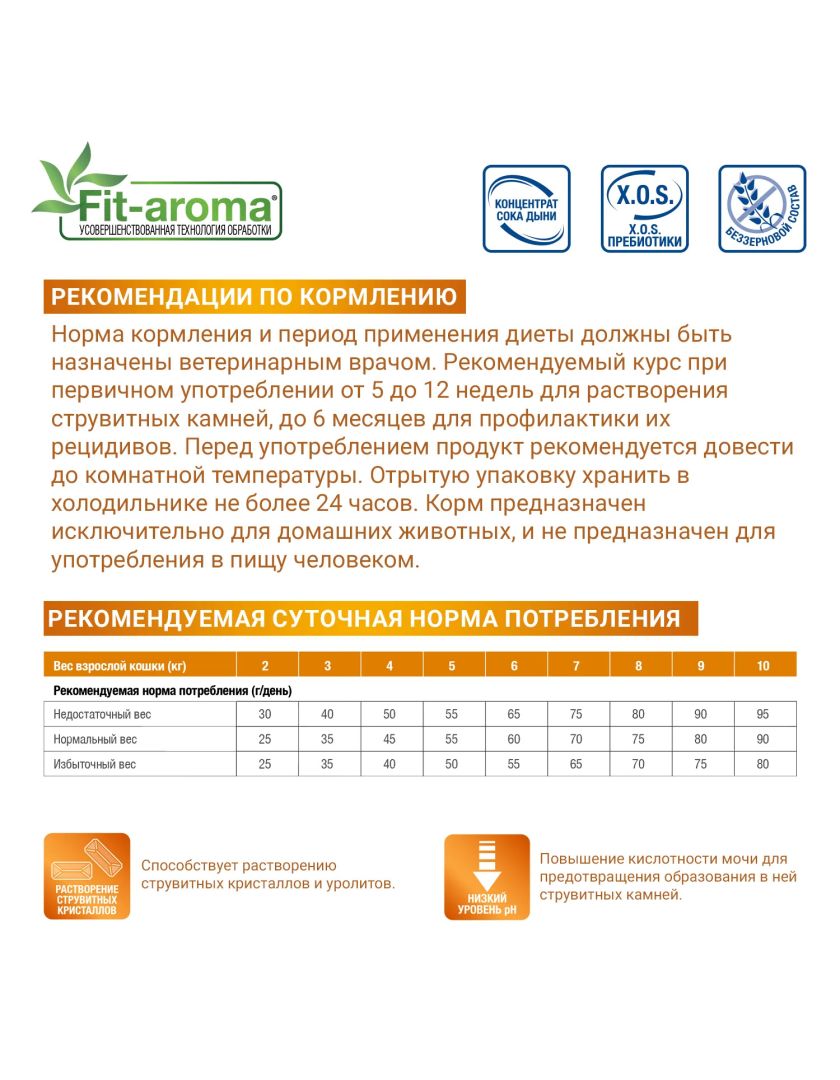 Fit-aroma®
УСОВЕРШЕНСТВОВАННАЯ ТЕХНОЛОГИЯ ОБРАБОТКИ

КОНЦЕНТРАТ СОКА ДЫНИ

X.O.S.
X.O.S. ПРЕБИОТИКИ

БЕЗЗЕРНОВОЙ СОСТАВ

РЕКОМЕНДАЦИИ ПО КОРМЛЕНИЮ

Норма кормления и период применения диеты должны быть назначены ветеринарным врачом. Рекомендуемый курс при первичном употреблении от 5 до 12 недель для растворения струвитных камней, до 6 месяцев для профилактики их рецидивов. Перед употреблением продукт рекомендуется довести до комнатной температуры. Отрытую упаковку хранить в холодильнике не более 24 часов. Корм предназначен исключительно для домашних животных, и не предназначен для употребления в пищу человеком.

РЕКОМЕНДУЕМАЯ СУТОЧНАЯ НОРМА ПОТРЕБЛЕНИЯ

| Вес взрослой кошки (кг) | 2 | 3 | 4 | 5 | 6 | 7 | 8 | 9 | 10 |
|---|---|---|---|---|---|---|---|---|---|
| Рекомендуемая норма потребления (г/день) | | | | | | | | | |
| Недостаточный вес | 30 | 40 | 50 | 55 | 65 | 75 | 80 | 90 | 95 |
| Нормальный вес | 25 | 35 | 45 | 55 | 60 | 70 | 75 | 80 | 90 |
| Избыточный вес | 25 | 35 | 40 | 50 | 55 | 65 | 70 | 75 | 80 |

РАСТВОРЕНИЕ СТРУВИТНЫХ КРИСТАЛЛОВ

Способствует растворению струвитных кристаллов и уролитов.

НИЗКИЙ УРОВЕНЬ pH

Повышение кислотности мочи для предотвращения образования в ней струвитных камней.